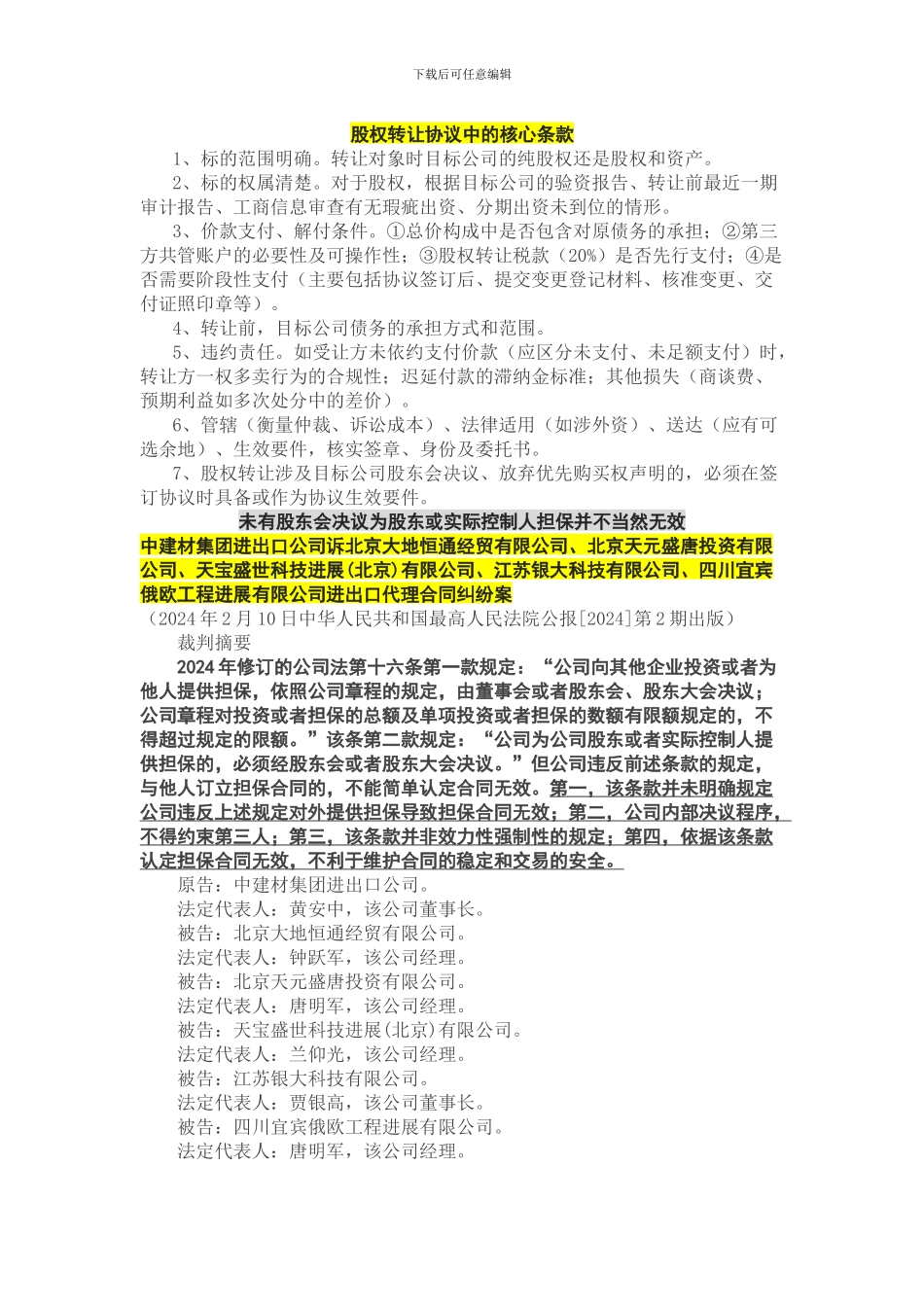 下载后可任意编辑

股权转让协议中的核心条款

1、标的范围明确。转让对象时目标公司的纯股权还是股权和资产。

2、标的权属清楚。对于股权，根据目标公司的验资报告、转让前最近一期审计报告、工商信息审查有无瑕疵出资、分期出资未到位的情形。

3、价款支付、解付条件。①总价构成中是否包含对原债务的承担；②第三方共管账户的必要性及可操作性；③股权转让税款（20%）是否先行支付；④是否需要阶段性支付（主要包括协议签订后、提交变更登记材料、核准变更、交付证照印章等）。

4、转让前，目标公司债务的承担方式和范围。

5、违约责任。如受让方未依约支付价款（应区分未支付、未足额支付）时，转让方一权多卖行为的合规性；迟延付款的滞纳金标准；其他损失（商谈费、预期利益如多次处分中的差价）。

6、管辖（衡量仲裁、诉讼成本）、法律适用（如涉外资）、送达（应有可选余地）、生效要件，核实签章、身份及委托书。

7、股权转让涉及目标公司股东会决议、放弃优先购买权声明的，必须在签订协议时具备或作为协议生效要件。

未有股东会决议为股东或实际控制人担保并不当然无效

中建材集团进出口公司诉北京大地恒通经贸有限公司、北京天元盛唐投资有限公司、天宝盛世科技进展(北京)有限公司、江苏银大科技有限公司、四川宜宾俄欧工程进展有限公司进出口代理合同纠纷案

（2024年2月10日中华人民共和国最高人民法院公报[2024]第2期出版）

裁判摘要

2024年修订的公司法第十六条第一款规定：“公司向其他企业投资或者为他人提供担保，依照公司章程的规定，由董事会或者股东会、股东大会决议；公司章程对投资或者担保的总额及单项投资或者担保的数额有限额规定的，不得超过规定的限额。”该条第二款规定：“公司为公司股东或者实际控制人提供担保的，必须经股东会或者股东大会决议。”但公司违反前述条款的规定，与他人订立担保合同的，不能简单认定合同无效。第一，该条款并未明确规定公司违反上述规定对外提供担保导致担保合同无效；第二，公司内部决议程序，不得约束第三人；第三，该条款并非效力性强制性的规定；第四，依据该条款认定担保合同无效，不利于维护合同的稳定和交易的安全。

原告：中建材集团进出口公司。

法定代表人：黄安中，该公司董事长。

被告：北京大地恒通经贸有限公司。

法定代表人：钟跃军，该公司经理。

被告：北京天元盛唐投资有限公司。

法定代表人：唐明军，该公司经理。

被告：天宝盛世科技进展(北京)有限公司。

法定代表人：兰仰光，该公司经理。

被告：江苏银大科技有限公司。

法定代表人：贾银高，该公司董事长。

被告：四川宜宾俄欧工程进展有限公司。

法定代表人：唐明军，该公司经理。